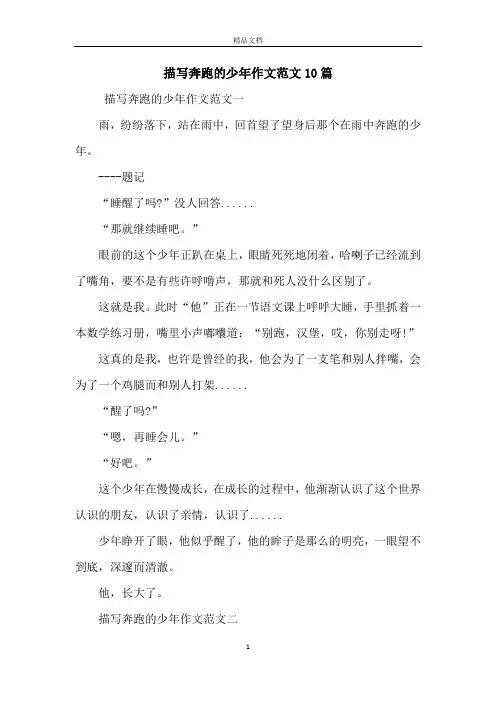 精品文档

描写奔跑的少年作文范文10篇

描写奔跑的少年作文范文一

雨，纷纷落下，站在雨中，回首望了望身后那个在雨中奔跑的少年。

----题记

“睡醒了吗?”没人回答......

“那就继续睡吧。”

眼前的这个少年正趴在桌上，眼睛死死地闭着，哈喇子已经流到了嘴角，要不是有些许呼噜声，那就和死人没什么区别了。

这就是我。此时“他”正在一节语文课上呼呼大睡，手里抓着一本数学练习册，嘴里小声嘟囔道：“别跑，汉堡，哎，你别走呀!”

这真的是我，也许是曾经的我，他会为了一支笔和别人拌嘴，会为了一个鸡腿而和别人打架......

“醒了吗?”

“嗯，再睡会儿。”

“好吧。”

这个少年在慢慢成长，在成长的过程中，他渐渐认识了这个世界认识的朋友，认识了亲情，认识了......

少年睁开了眼，他似乎醒了，他的眸子是那么的明亮，一眼望不到底，深邃而清澈。

他，长大了。

描写奔跑的少年作文范文二

1